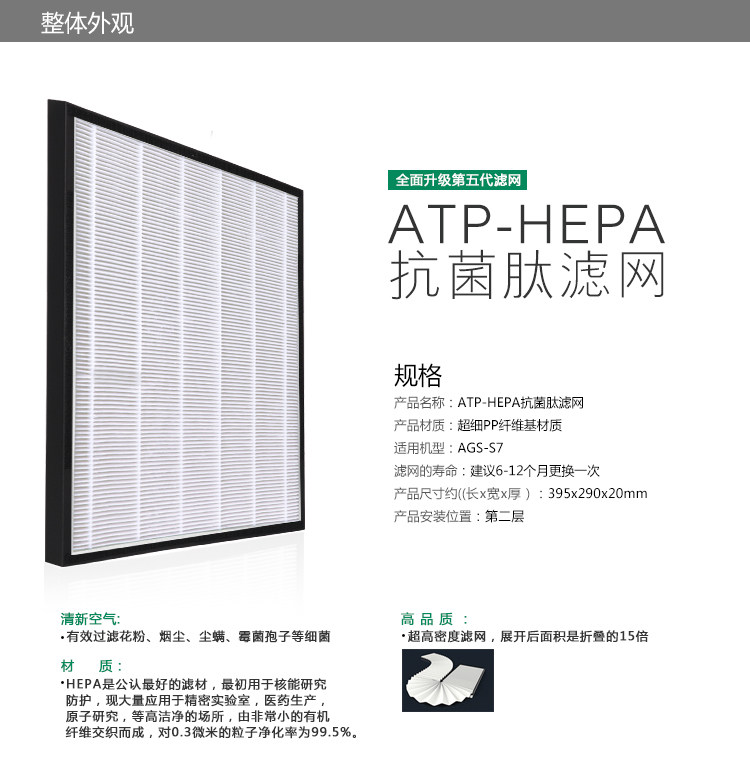 整体外观

全面升级第五代滤网

ATP-HEPA
抗菌肽滤网

规格
产品名称：ATP-HEPA抗菌肽滤网
产品材质：超细PP纤维基材质
适用机型：AGS-S7
滤网的寿命：建议6-12个月更换一次
产品尺寸约((长x宽x厚）：395x290x20mm
产品安装位置：第二层

清新空气:
•有效过滤花粉、烟尘、尘螨、霉菌孢子等细菌

材　质：
•HEPA是公认最好的滤材，最初用于核能研究防护，现大量应用于精密实验室，医药生产，原子研究，等高洁净的场所，由非常小的有机纤维交织而成，对0.3微米的粒子净化率为99.5%。

高　品　质　：
•超高密度滤网，展开后面积是折叠的15倍